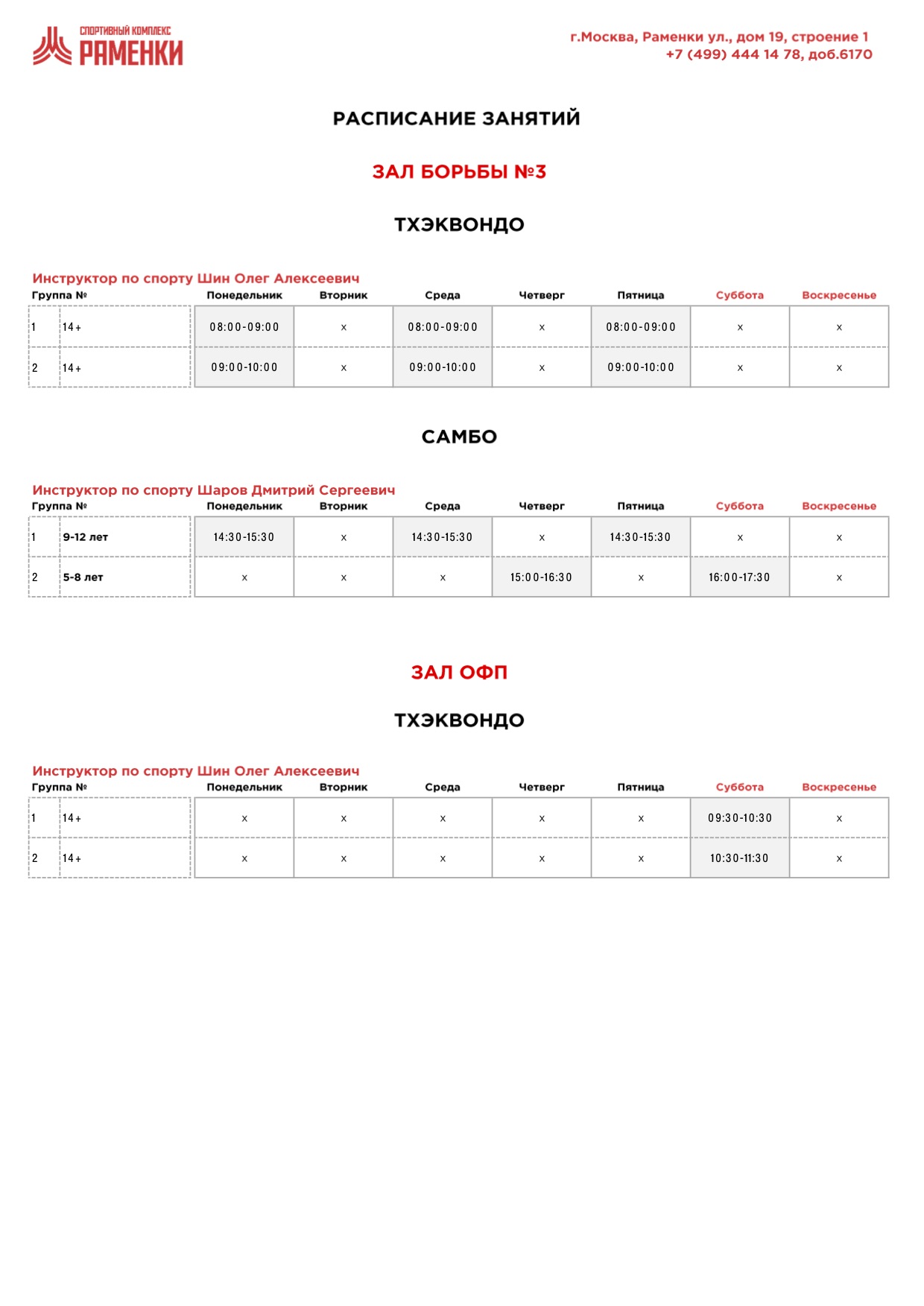 СПОРТИВНЫЙ КОМПЛЕКС
РАМЕНКИ

г.Москва, Раменки ул., дом 19, строение 1
+7 (499) 444 14 78, доб.6170

РАСПИСАНИЕ ЗАНЯТИЙ

ЗАЛ БОРЬБЫ №3

ТХЭКВОНДО

Инструктор по спорту Шин Олег Алексеевич

| Группа № | | Понедельник | Вторник | Среда | Четверг | Пятница | Суббота | Воскресенье |
|---|---|---|---|---|---|---|---|---|
| 1 | 14+ | 08:00-09:00 | x | 08:00-09:00 | x | 08:00-09:00 | x | x |
| 2 | 14+ | 09:00-10:00 | x | 09:00-10:00 | x | 09:00-10:00 | x | x |

САМБО

Инструктор по спорту Шаров Дмитрий Сергеевич

| Группа № | | Понедельник | Вторник | Среда | Четверг | Пятница | Суббота | Воскресенье |
|---|---|---|---|---|---|---|---|---|
| 1 | 9-12 лет | 14:30-15:30 | x | 14:30-15:30 | x | 14:30-15:30 | x | x |
| 2 | 5-8 лет | x | x | x | 15:00-16:30 | x | 16:00-17:30 | x |

ЗАЛ ОФП

ТХЭКВОНДО

Инструктор по спорту Шин Олег Алексеевич

| Группа № | | Понедельник | Вторник | Среда | Четверг | Пятница | Суббота | Воскресенье |
|---|---|---|---|---|---|---|---|---|
| 1 | 14+ | x | x | x | x | x | 09:30-10:30 | x |
| 2 | 14+ | x | x | x | x | x | 10:30-11:30 | x |